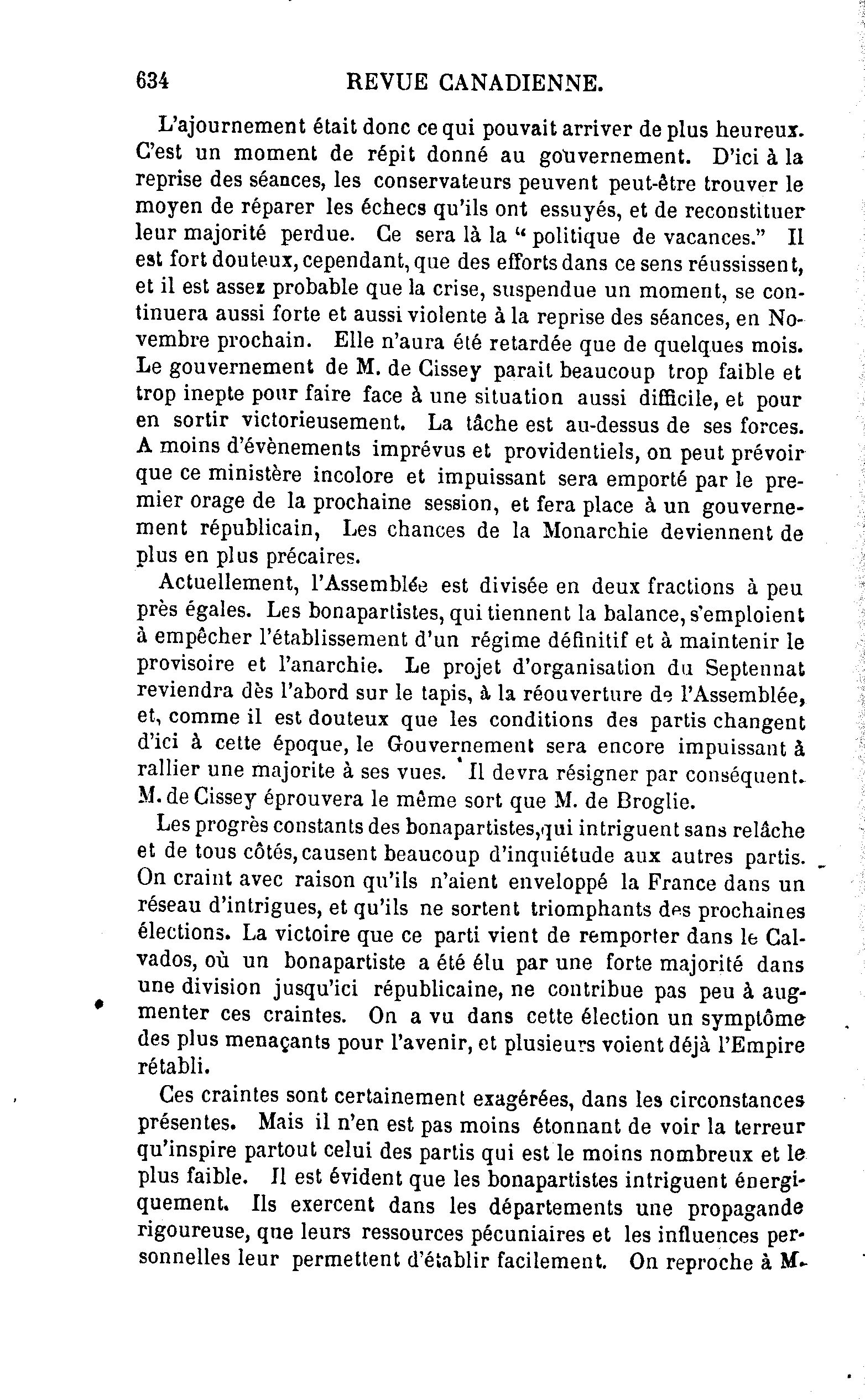 634 REVUE CANADIENNE.

L'ajournement était donc ce qui pouvait arriver de plus heureux. C'est un moment de répit donné au gouvernement. D'ici à la reprise des séances, les conservateurs peuvent peut-être trouver le moyen de réparer les échecs qu'ils ont essuyés, et de reconstituer leur majorité perdue. Ce sera là la "politique de vacances." Il est fort douteux, cependant, que des efforts dans ce sens réussissent, et il est assez probable que la crise, suspendue un moment, se continuera aussi forte et aussi violente à la reprise des séances, en Novembre prochain. Elle n'aura été retardée que de quelques mois. Le gouvernement de M. de Cissey parait beaucoup trop faible et trop inepte pour faire face à une situation aussi difficile, et pour en sortir victorieusement. La tâche est au-dessus de ses forces. A moins d'évènements imprévus et providentiels, on peut prévoir que ce ministère incolore et impuissant sera emporté par le premier orage de la prochaine session, et fera place à un gouvernement républicain, Les chances de la Monarchie deviennent de plus en plus précaires.

Actuellement, l'Assemblée est divisée en deux fractions à peu près égales. Les bonapartistes, qui tiennent la balance, s'emploient à empêcher l'établissement d'un régime définitif et à maintenir le provisoire et l'anarchie. Le projet d'organisation du Septennat reviendra dès l'abord sur le tapis, à la réouverture de l'Assemblée, et, comme il est douteux que les conditions des partis changent d'ici à cette époque, le Gouvernement sera encore impuissant à rallier une majorite à ses vues. Il devra résigner par conséquent. M. de Cissey éprouvera le même sort que M. de Broglie.

Les progrès constants des bonapartistes, qui intriguent sans relâche et de tous côtés, causent beaucoup d'inquiétude aux autres partis. On craint avec raison qu'ils n'aient enveloppé la France dans un réseau d'intrigues, et qu'ils ne sortent triomphants des prochaines élections. La victoire que ce parti vient de remporter dans le Calvados, où un bonapartiste a été élu par une forte majorité dans une division jusqu'ici républicaine, ne contribue pas peu à augmenter ces craintes. On a vu dans cette élection un symptôme des plus menaçants pour l'avenir, et plusieurs voient déjà l'Empire rétabli.

Ces craintes sont certainement exagérées, dans les circonstances présentes. Mais il n'en est pas moins étonnant de voir la terreur qu'inspire partout celui des partis qui est le moins nombreux et le plus faible. Il est évident que les bonapartistes intriguent énergiquement. Ils exercent dans les départements une propagande rigoureuse, que leurs ressources pécuniaires et les influences personnelles leur permettent d'établir facilement. On reproche à M.